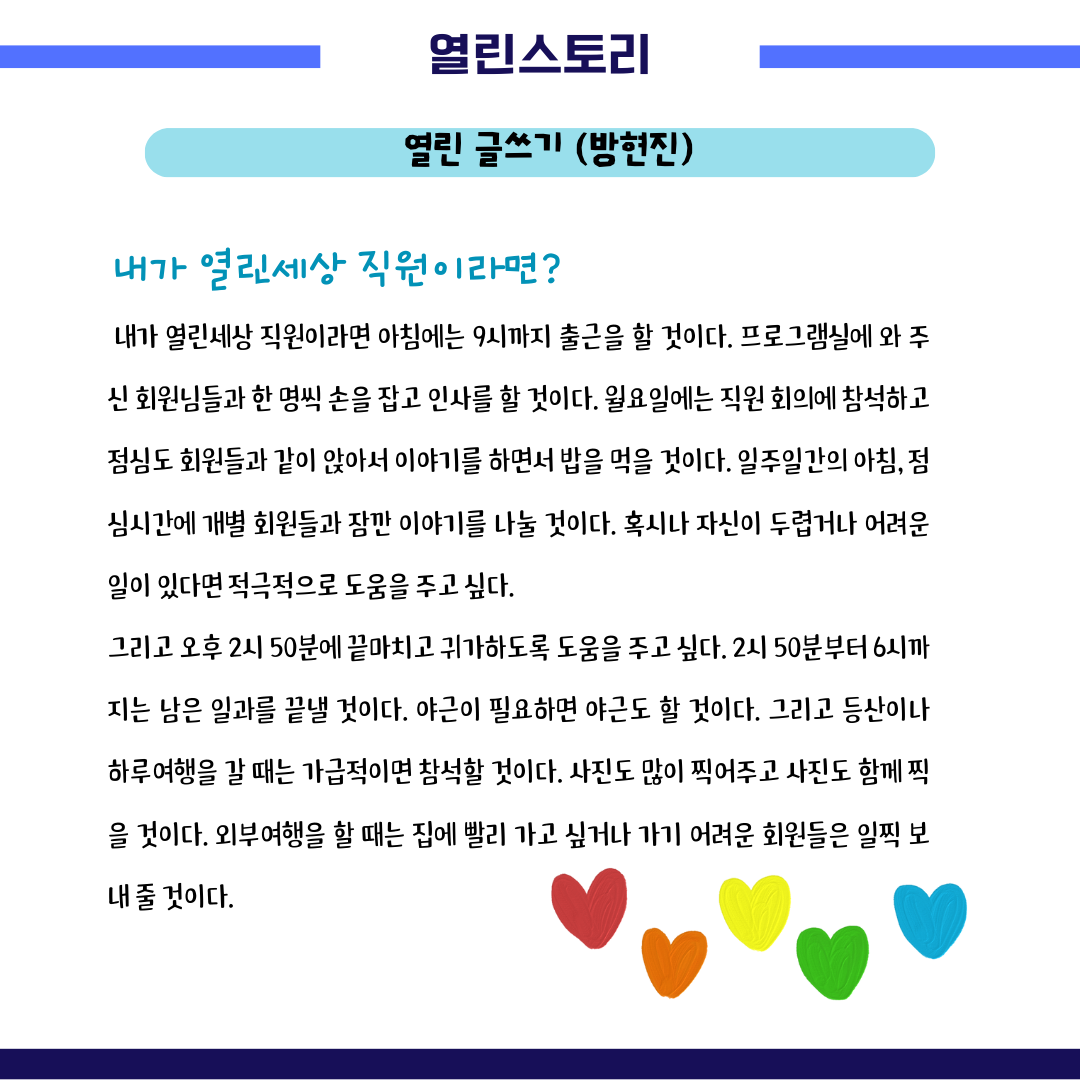 열린스토리

열린 글쓰기 (방현진)

내가 열린세상 직원이라면?

내가 열린세상 직원이라면 아침에는 9시까지 출근을 할 것이다. 프로그램실에 와 주신 회원님들과 한 명씩 손을 잡고 인사를 할 것이다. 월요일에는 직원 회의에 참석하고 점심도 회원들과 같이 앉아서 이야기를 하면서 밥을 먹을 것이다. 일주일간의 아침, 점심시간에 개별 회원들과 잠깐 이야기를 나눌 것이다. 혹시나 자신이 두렵거나 어려운 일이 있다면 적극적으로 도움을 주고 싶다.
그리고 오후 2시 50분에 끝마치고 귀가하도록 도움을 주고 싶다. 2시 50분부터 6시까지는 남은 일과를 끝낼 것이다. 야근이 필요하면 야근도 할 것이다. 그리고 등산이나 하루여행을 갈 때는 가급적이면 참석할 것이다. 사진도 많이 찍어주고 사진도 함께 찍을 것이다. 외부여행을 할 때는 집에 빨리 가고 싶거나 가기 어려운 회원들은 일찍 보내 줄 것이다.